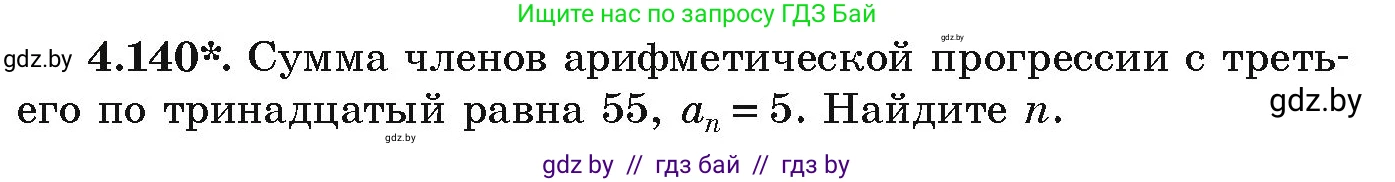 Ищите нас по запросу ГДЗ Бай

gdz.by

gdz.by **4.140\*.** Сумма членов арифметической прогрессии с третьего по тринадцатый равна 55, $a_n = 5$. Найдите $n$.

gdz.by

gdz.by

gdz by // гдз бай // гдз by